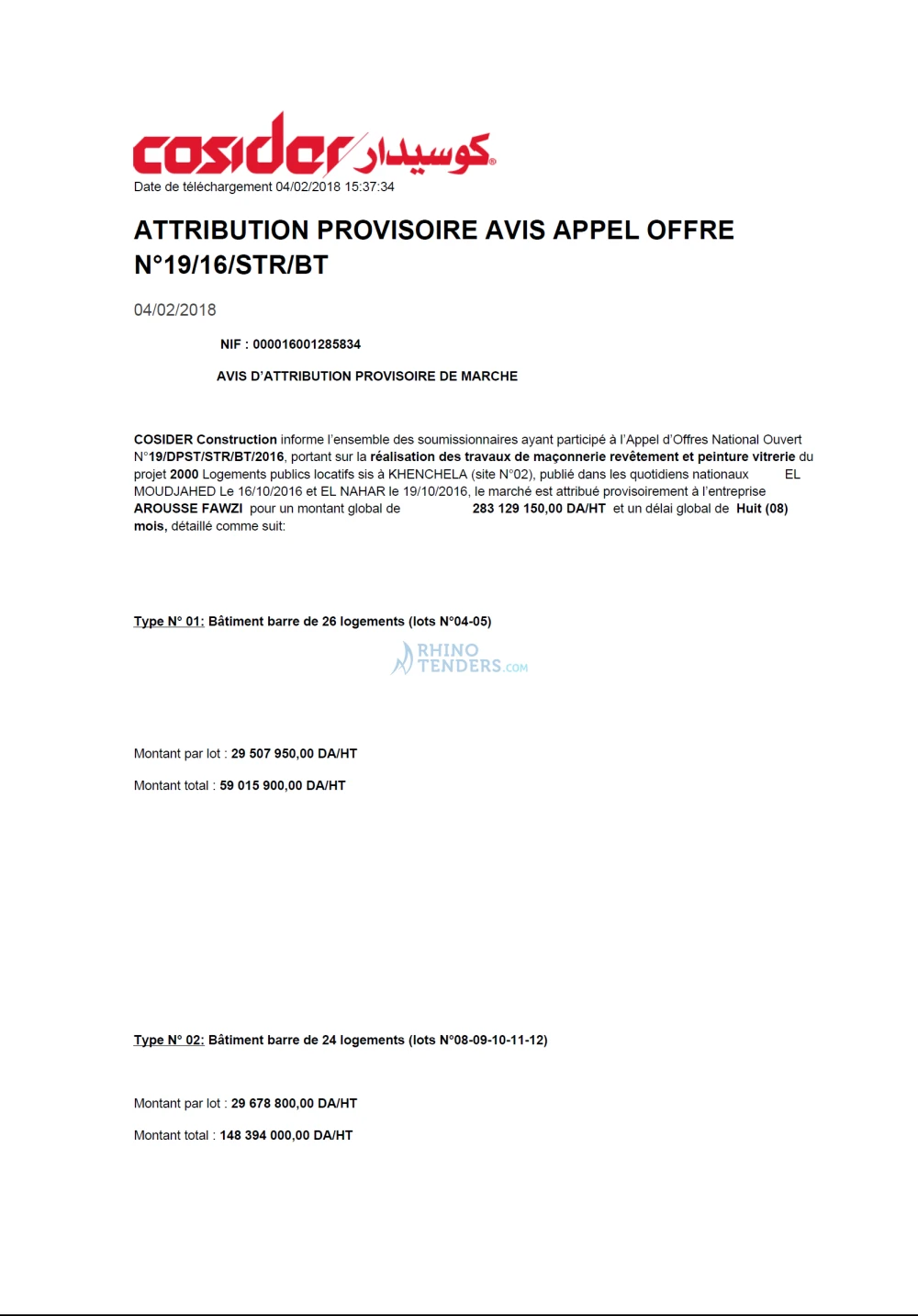 cosider كوسيدار

Date de téléchargement 04/02/2018 15:37:34

ATTRIBUTION PROVISOIRE AVIS APPEL OFFRE N°19/16/STR/BT

04/02/2018

NIF : 000016001285834

AVIS D'ATTRIBUTION PROVISOIRE DE MARCHE

COSIDER Construction informe l'ensemble des soumissionnaires ayant participé à l'Appel d'Offres National Ouvert N°19/DPST/STR/BT/2016, portant sur la réalisation des travaux de maçonnerie revêtement et peinture vitrerie du projet 2000 Logements publics locatifs sis à KHENCHELA (site N°02), publié dans les quotidiens nationaux EL MOUDJAHED Le 16/10/2016 et EL NAHAR le 19/10/2016, le marché est attribué provisoirement à l'entreprise AROUSSE FAWZI pour un montant global de 283 129 150,00 DA/HT et un délai global de Huit (08) mois, détaillé comme suit:

Type N° 01: Bâtiment barre de 26 logements (lots N°04-05)

Montant par lot : 29 507 950,00 DA/HT

Montant total : 59 015 900,00 DA/HT

Type N° 02: Bâtiment barre de 24 logements (lots N°08-09-10-11-12)

Montant par lot : 29 678 800,00 DA/HT

Montant total : 148 394 000,00 DA/HT

RHINO TENDERS.COM